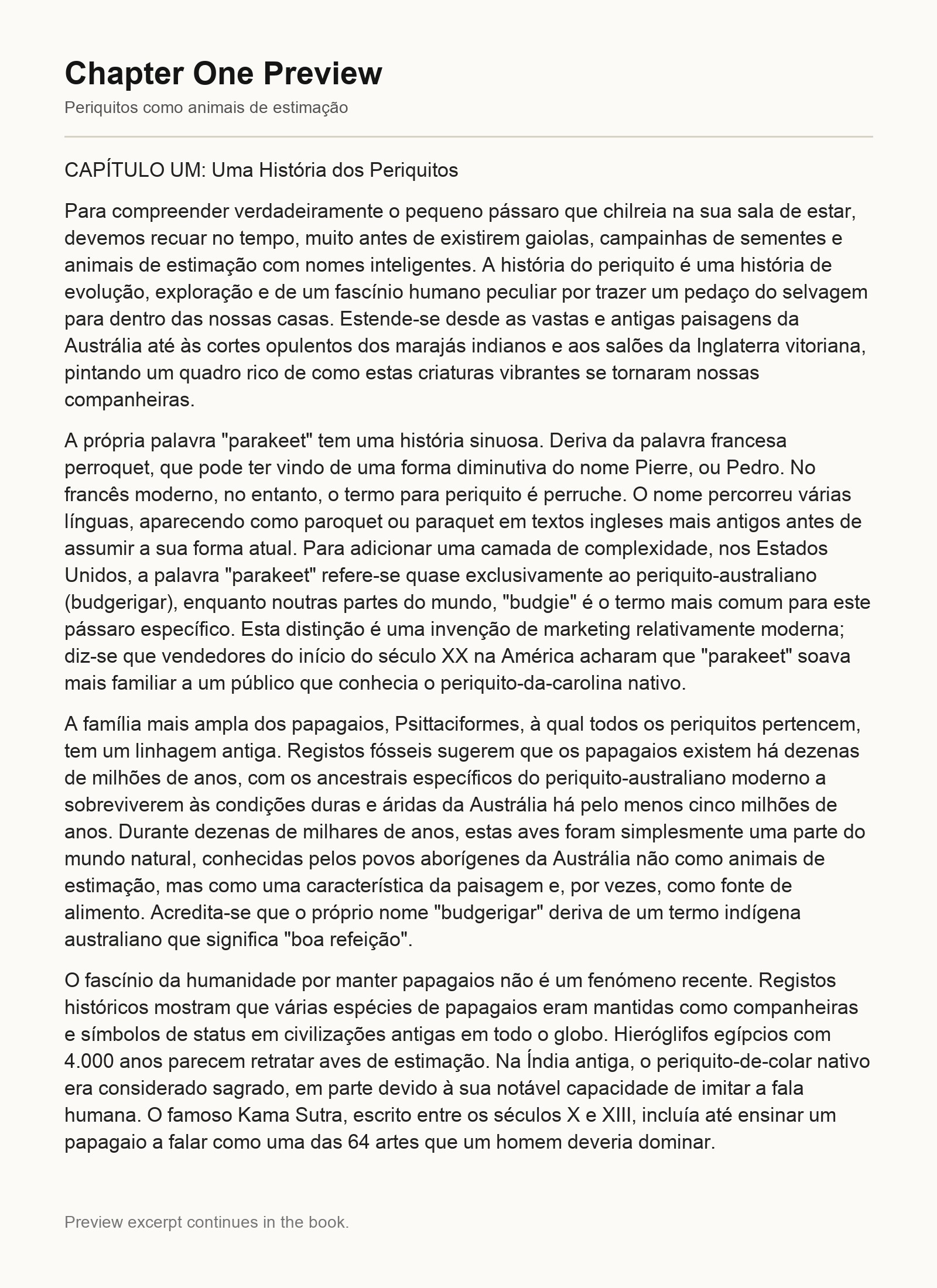 Chapter One Preview

Periquitos como animais de estimação

CAPÍTULO UM: Uma História dos Periquitos

Para compreender verdadeiramente o pequeno pássaro que chilreia na sua sala de estar, devemos recuar no tempo, muito antes de existirem gaiolas, campainhas de sementes e animais de estimação com nomes inteligentes. A história do periquito é uma história de evolução, exploração e de um fascínio humano peculiar por trazer um pedaço do selvagem para dentro das nossas casas. Estende-se desde as vastas e antigas paisagens da Austrália até às cortes opulentos dos marajás indianos e aos salões da Inglaterra vitoriana, pintando um quadro rico de como estas criaturas vibrantes se tornaram nossas companheiras.

A própria palavra "parakeet" tem uma história sinuosa. Deriva da palavra francesa perroquet, que pode ter vindo de uma forma diminutiva do nome Pierre, ou Pedro. No francês moderno, no entanto, o termo para periquito é perruche. O nome percorreu várias línguas, aparecendo como paroquet ou paraquet em textos ingleses mais antigos antes de assumir a sua forma atual. Para adicionar uma camada de complexidade, nos Estados Unidos, a palavra "parakeet" refere-se quase exclusivamente ao periquito-australiano (budgerigar), enquanto noutras partes do mundo, "budgie" é o termo mais comum para este pássaro específico. Esta distinção é uma invenção de marketing relativamente moderna; diz-se que vendedores do início do século XX na América acharam que "parakeet" soava mais familiar a um público que conhecia o periquito-da-carolina nativo.

A família mais ampla dos papagaios, Psittaciformes, à qual todos os periquitos pertencem, tem um linhagem antiga. Registos fósseis sugerem que os papagaios existem há dezenas de milhões de anos, com os ancestrais específicos do periquito-australiano moderno a sobreviverem às condições duras e áridas da Austrália há pelo menos cinco milhões de anos. Durante dezenas de milhares de anos, estas aves foram simplesmente uma parte do mundo natural, conhecidas pelos povos aborígenes da Austrália não como animais de estimação, mas como uma característica da paisagem e, por vezes, como fonte de alimento. Acredita-se que o próprio nome "budgerigar" deriva de um termo indígena australiano que significa "boa refeição".

O fascínio da humanidade por manter papagaios não é um fenómeno recente. Registos históricos mostram que várias espécies de papagaios eram mantidas como companheiras e símbolos de status em civilizações antigas em todo o globo. Hieróglifos egípcios com 4.000 anos parecem retratar aves de estimação. Na Índia antiga, o periquito-de-colar nativo era considerado sagrado, em parte devido à sua notável capacidade de imitar a fala humana. O famoso Kama Sutra, escrito entre os séculos X e XIII, incluía até ensinar um papagaio a falar como uma das 64 artes que um homem deveria dominar.

Preview excerpt continues in the book.